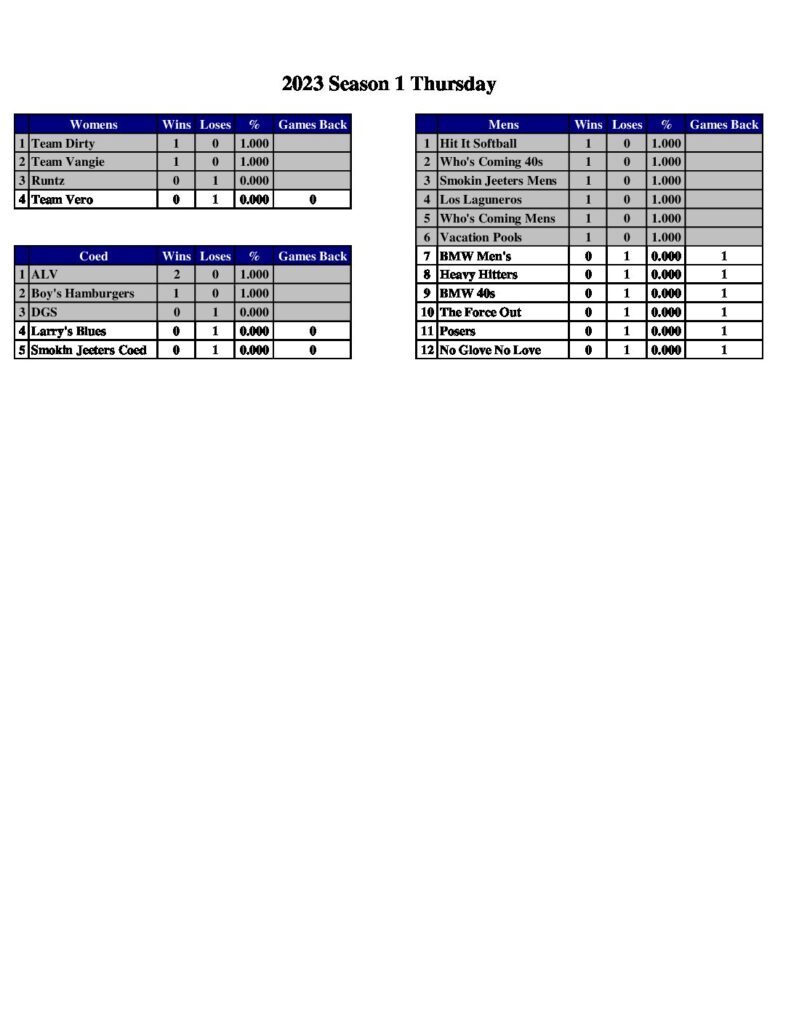 2023 Season 1 Thursday

|  | Womens | Wins | Loses | % | Games Back |
|---|---|---|---|---|---|
| 1 | Team Dirty | 1 | 0 | 1.000 |  |
| 2 | Team Vangie | 1 | 0 | 1.000 |  |
| 3 | Runtz | 0 | 1 | 0.000 |  |
| 4 | Team Vero | 0 | 1 | 0.000 | 0 |

|  | Coed | Wins | Loses | % | Games Back |
|---|---|---|---|---|---|
| 1 | ALV | 2 | 0 | 1.000 |  |
| 2 | Boy's Hamburgers | 1 | 0 | 1.000 |  |
| 3 | DGS | 0 | 1 | 0.000 |  |
| 4 | Larry's Blues | 0 | 1 | 0.000 | 0 |
| 5 | Smokin Jeeters Coed | 0 | 1 | 0.000 | 0 |

|  | Mens | Wins | Loses | % | Games Back |
|---|---|---|---|---|---|
| 1 | Hit It Softball | 1 | 0 | 1.000 |  |
| 2 | Who's Coming 40s | 1 | 0 | 1.000 |  |
| 3 | Smokin Jeeters Mens | 1 | 0 | 1.000 |  |
| 4 | Los Laguneros | 1 | 0 | 1.000 |  |
| 5 | Who's Coming Mens | 1 | 0 | 1.000 |  |
| 6 | Vacation Pools | 1 | 0 | 1.000 |  |
| 7 | BMW Men's | 0 | 1 | 0.000 | 1 |
| 8 | Heavy Hitters | 0 | 1 | 0.000 | 1 |
| 9 | BMW 40s | 0 | 1 | 0.000 | 1 |
| 10 | The Force Out | 0 | 1 | 0.000 | 1 |
| 11 | Posers | 0 | 1 | 0.000 | 1 |
| 12 | No Glove No Love | 0 | 1 | 0.000 | 1 |